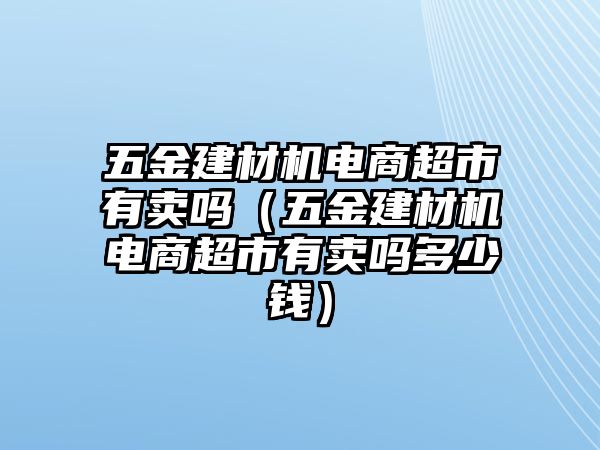 五金建材机电商超市有卖吗（五金建材机电商超市有卖吗多少钱）